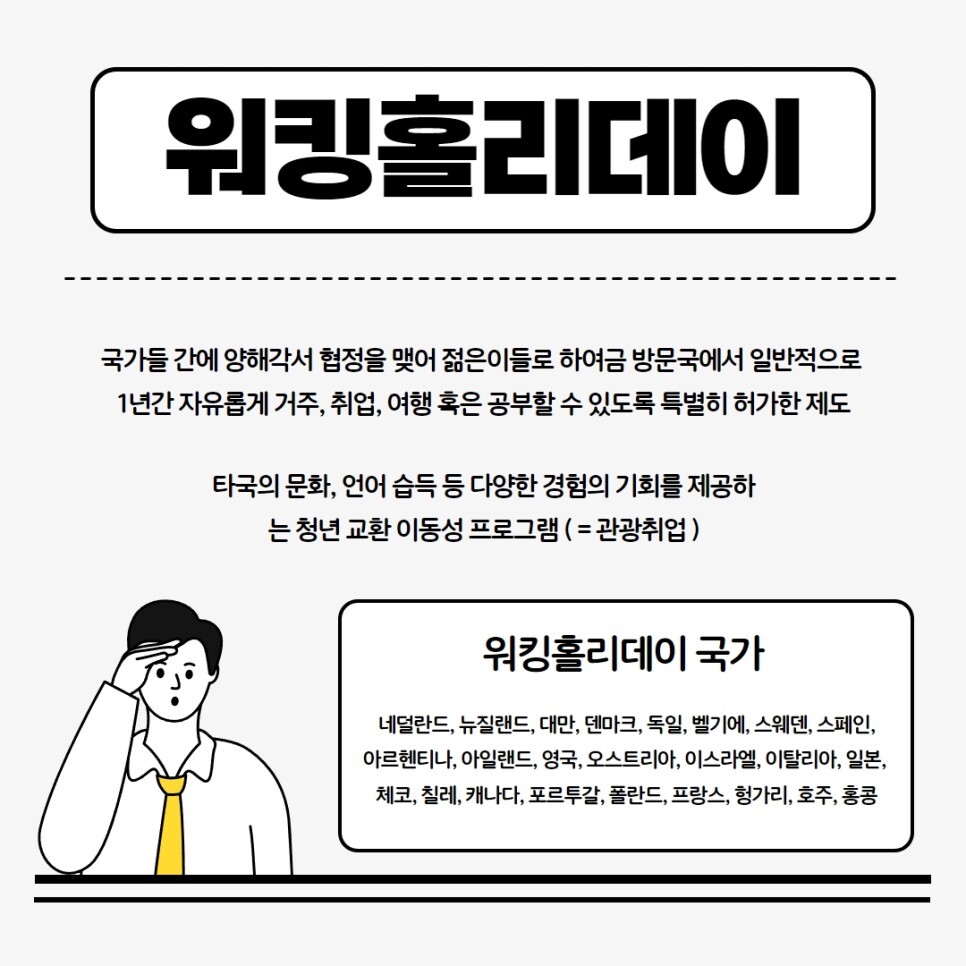 워킹홀리데이

국가들 간에 양해각서 협정을 맺어 젊은이들로 하여금 방문국에서 일반적으로 1년간 자유롭게 거주, 취업, 여행 혹은 공부할 수 있도록 특별히 허가한 제도

타국의 문화, 언어 습득 등 다양한 경험의 기회를 제공하는 청년 교환 이동성 프로그램 ( = 관광취업 )

워킹홀리데이 국가

네덜란드, 뉴질랜드, 대만, 덴마크, 독일, 벨기에, 스웨덴, 스페인, 아르헨티나, 아일랜드, 영국, 오스트리아, 이스라엘, 이탈리아, 일본, 체코, 칠레, 캐나다, 포르투갈, 폴란드, 프랑스, 헝가리, 호주, 홍콩